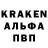 KRAKEN
АЛЬФА
ПВП